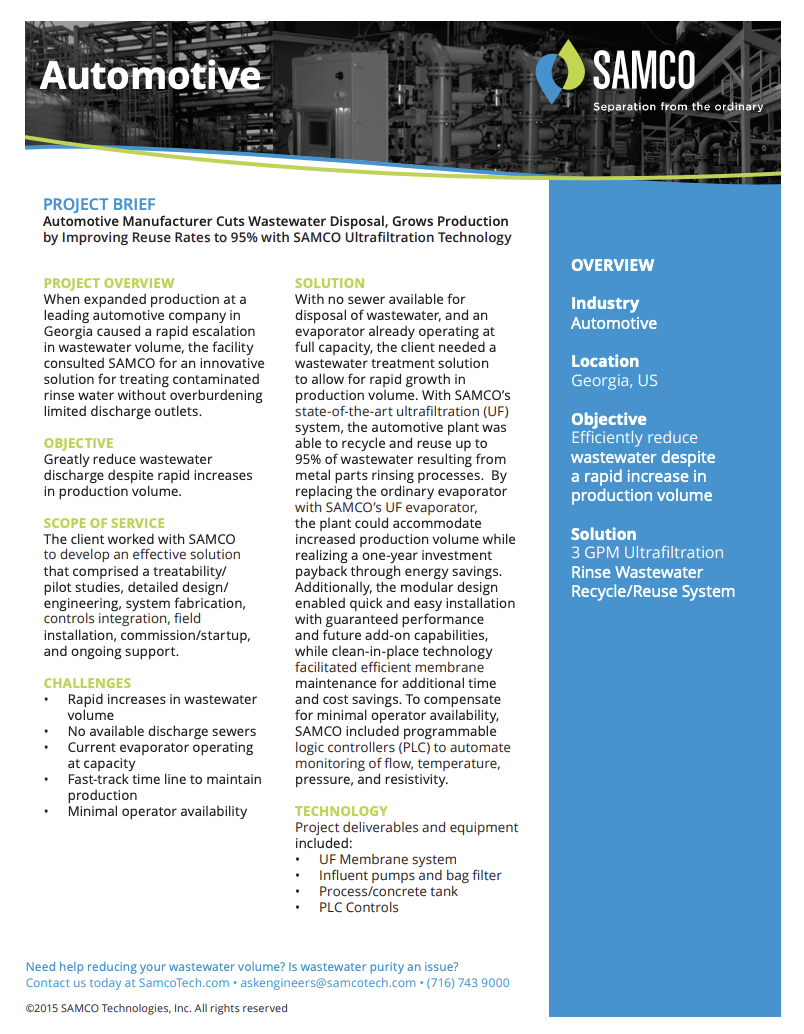 Automotive

SAMCO
Separation from the ordinary

PROJECT BRIEF
Automotive Manufacturer Cuts Wastewater Disposal, Grows Production by Improving Reuse Rates to 95% with SAMCO Ultrafiltration Technology

PROJECT OVERVIEW
When expanded production at a leading automotive company in Georgia caused a rapid escalation in wastewater volume, the facility consulted SAMCO for an innovative solution for treating contaminated rinse water without overburdening limited discharge outlets.

OBJECTIVE
Greatly reduce wastewater discharge despite rapid increases in production volume.

SCOPE OF SERVICE
The client worked with SAMCO to develop an effective solution that comprised a treatability/pilot studies, detailed design/engineering, system fabrication, controls integration, field installation, commission/startup, and ongoing support.

CHALLENGES
• Rapid increases in wastewater volume
• No available discharge sewers
• Current evaporator operating at capacity
• Fast-track time line to maintain production
• Minimal operator availability

SOLUTION
With no sewer available for disposal of wastewater, and an evaporator already operating at full capacity, the client needed a wastewater treatment solution to allow for rapid growth in production volume. With SAMCO's state-of-the-art ultrafiltration (UF) system, the automotive plant was able to recycle and reuse up to 95% of wastewater resulting from metal parts rinsing processes. By replacing the ordinary evaporator with SAMCO's UF evaporator, the plant could accommodate increased production volume while realizing a one-year investment payback through energy savings. Additionally, the modular design enabled quick and easy installation with guaranteed performance and future add-on capabilities, while clean-in-place technology facilitated efficient membrane maintenance for additional time and cost savings. To compensate for minimal operator availability, SAMCO included programmable logic controllers (PLC) to automate monitoring of flow, temperature, pressure, and resistivity.

TECHNOLOGY
Project deliverables and equipment included:
• UF Membrane system
• Influent pumps and bag filter
• Process/concrete tank
• PLC Controls

OVERVIEW

Industry
Automotive

Location
Georgia, US

Objective
Efficiently reduce wastewater despite a rapid increase in production volume

Solution
3 GPM Ultrafiltration Rinse Wastewater Recycle/Reuse System

Need help reducing your wastewater volume? Is wastewater purity an issue?
Contact us today at SamcoTech.com • askengineers@samcotech.com • (716) 743 9000

©2015 SAMCO Technologies, Inc. All rights reserved